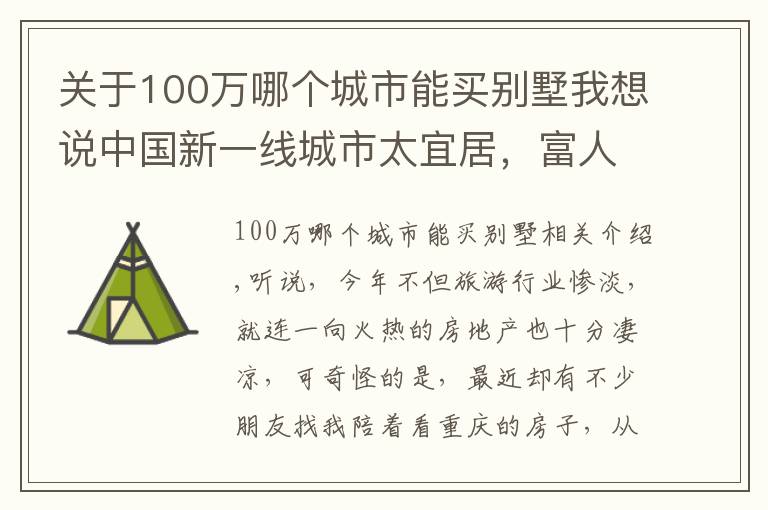 关于100万哪个城市能买别墅我想说中国新一线城市太宜居，富人

100万哪个城市能买别墅相关介绍,听说，今年不但旅游行业惨淡，就连一向火热的房地产也十分凄凉，可奇怪的是，最近却有不少朋友找我陪着看重庆的房子，从